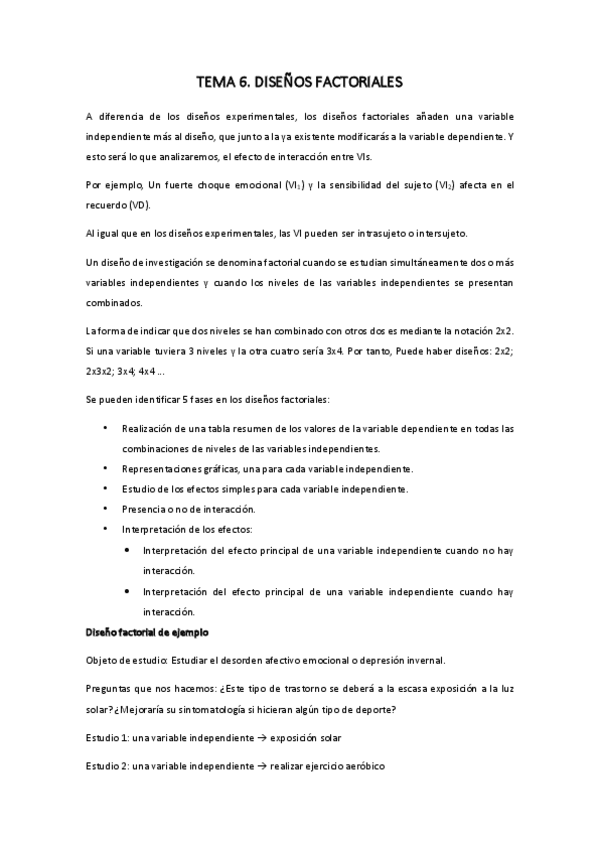 TEMA 6. DISEÑOS FACTORIALES

A diferencia de los diseños experimentales, los diseños factoriales añaden una variable independiente más al diseño, que junto a la ya existente modificarás a la variable dependiente. Y esto será lo que analizaremos, el efecto de interacción entre VIs.

Por ejemplo, Un fuerte choque emocional ($VI_1$) y la sensibilidad del sujeto ($VI_2$) afecta en el recuerdo (VD).

Al igual que en los diseños experimentales, las VI pueden ser intrasujeto o intersujeto.

Un diseño de investigación se denomina factorial cuando se estudian simultáneamente dos o más variables independientes y cuando los niveles de las variables independientes se presentan combinados.

La forma de indicar que dos niveles se han combinado con otros dos es mediante la notación 2x2. Si una variable tuviera 3 niveles y la otra cuatro sería 3x4. Por tanto, Puede haber diseños: 2x2; 2x3x2; 3x4; 4x4 ...

Se pueden identificar 5 fases en los diseños factoriales:

• Realización de una tabla resumen de los valores de la variable dependiente en todas las combinaciones de niveles de las variables independientes.
• Representaciones gráficas, una para cada variable independiente.
• Estudio de los efectos simples para cada variable independiente.
• Presencia o no de interacción.
• Interpretación de los efectos:
  • Interpretación del efecto principal de una variable independiente cuando no hay interacción.
  • Interpretación del efecto principal de una variable independiente cuando hay interacción.

Diseño factorial de ejemplo

Objeto de estudio: Estudiar el desorden afectivo emocional o depresión invernal.

Preguntas que nos hacemos: ¿Este tipo de trastorno se deberá a la escasa exposición a la luz solar? ¿Mejoraría su sintomatología si hicieran algún tipo de deporte?

Estudio 1: una variable independiente → exposición solar

Estudio 2: una variable independiente → realizar ejercicio aeróbico